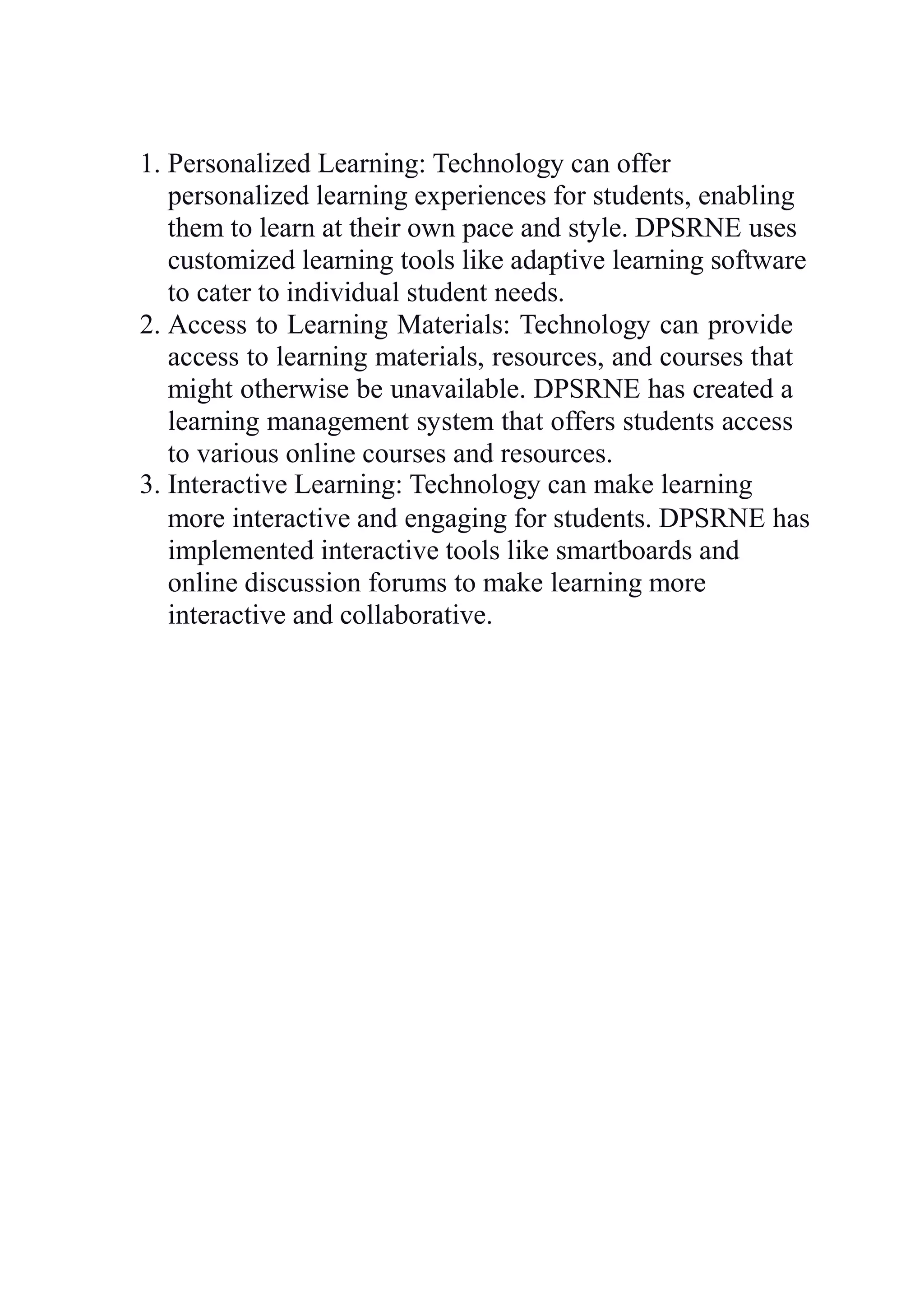 1. Personalized Learning: Technology can offer personalized learning experiences for students, enabling them to learn at their own pace and style. DPSRNE uses customized learning tools like adaptive learning software to cater to individual student needs.
2. Access to Learning Materials: Technology can provide access to learning materials, resources, and courses that might otherwise be unavailable. DPSRNE has created a learning management system that offers students access to various online courses and resources.
3. Interactive Learning: Technology can make learning more interactive and engaging for students. DPSRNE has implemented interactive tools like smartboards and online discussion forums to make learning more interactive and collaborative.